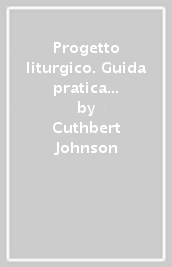 Progetto liturgico. Guida pratica...
by
Cuthbert Johnson